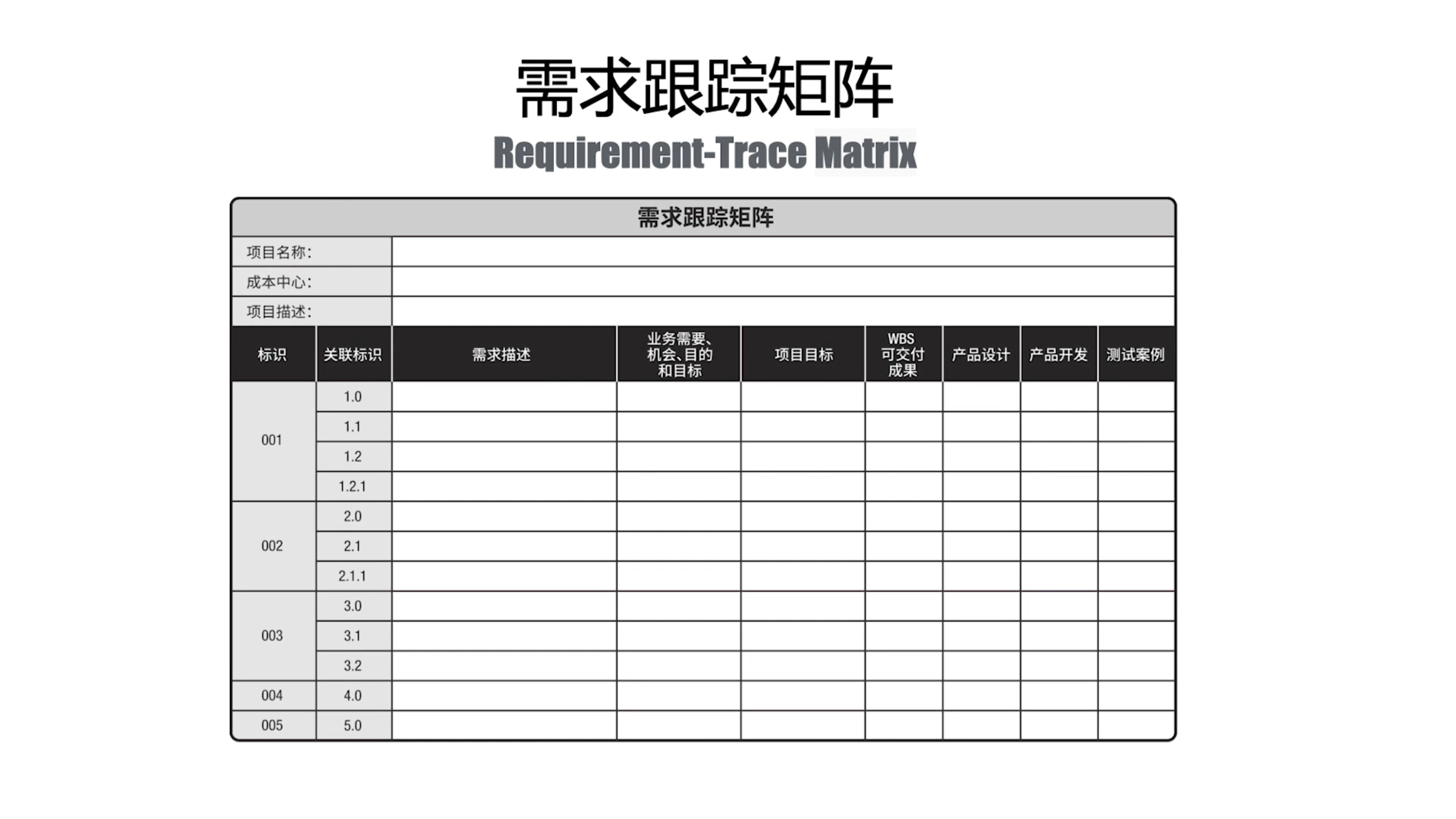 需求跟踪矩阵
Requirement-Trace Matrix

需求跟踪矩阵

项目名称:
成本中心:
项目描述:

| 标识 | 关联标识 | 需求描述 | 业务需要、机会、目的和目标 | 项目目标 | WBS可交付成果 | 产品设计 | 产品开发 | 测试案例 |
|---|---|---|---|---|---|---|---|---|
| 001 | 1.0 | | | | | | | |
| | 1.1 | | | | | | | |
| | 1.2 | | | | | | | |
| | 1.2.1 | | | | | | | |
| 002 | 2.0 | | | | | | | |
| | 2.1 | | | | | | | |
| | 2.1.1 | | | | | | | |
| 003 | 3.0 | | | | | | | |
| | 3.1 | | | | | | | |
| | 3.2 | | | | | | | |
| 004 | 4.0 | | | | | | | |
| 005 | 5.0 | | | | | | | |